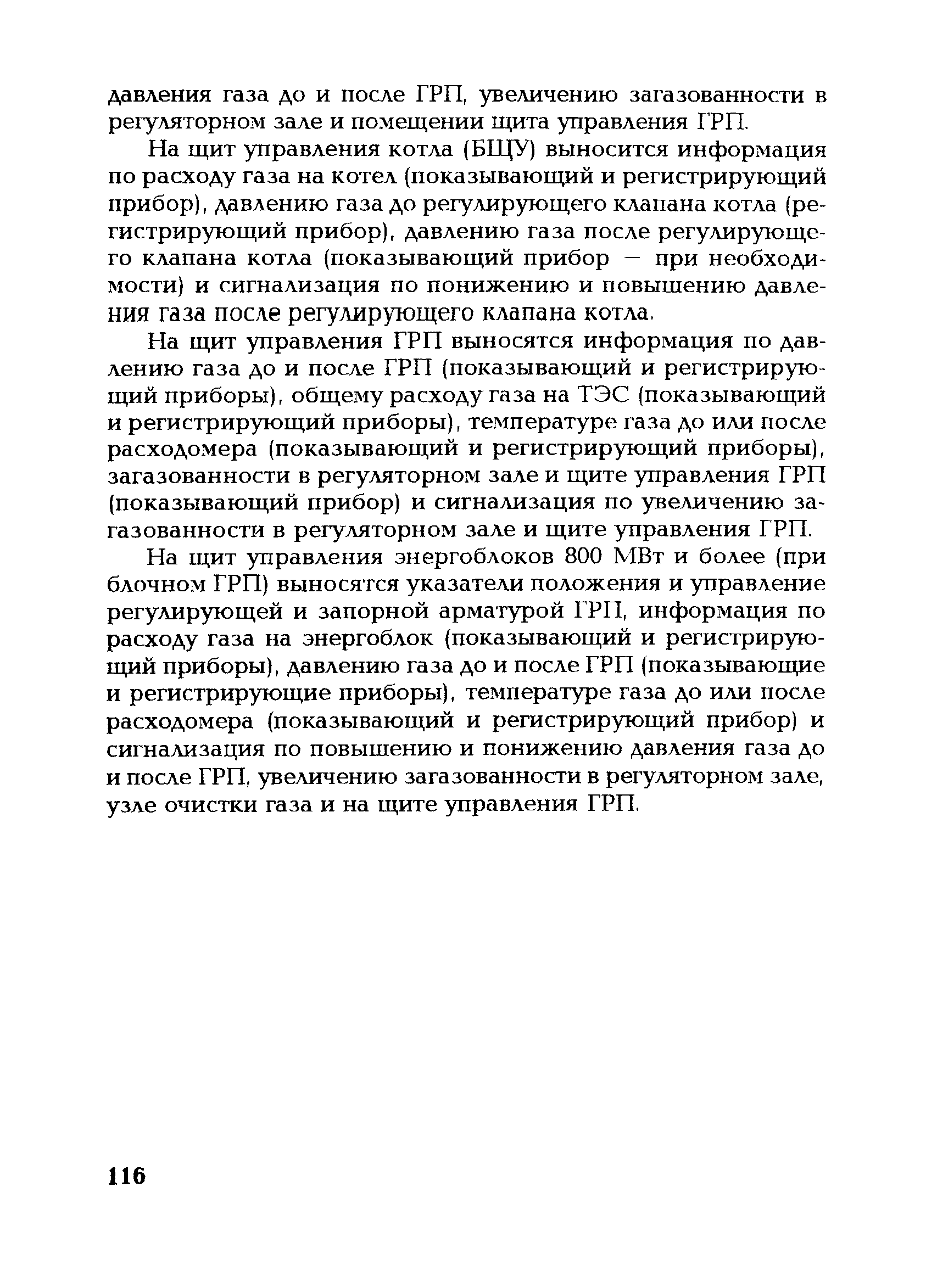 давления газа до и после ГРП, увеличению загазованности в регуляторном зале и помещении щита управления ГРП.

На щит управления котла (БЩУ) выносится информация по расходу газа на котел (показывающий и регистрирующий прибор), давлению газа до регулирующего клапана котла (регистрирующий прибор), давлению газа после регулирующего клапана котла (показывающий прибор — при необходимости) и сигнализация по понижению и повышению давления газа после регулирующего клапана котла.

На щит управления ГРП выносятся информация по давлению газа до и после ГРП (показывающий и регистрирующий приборы), общему расходу газа на ТЭС (показывающий и регистрирующий приборы), температуре газа до или после расходомера (показывающий и регистрирующий приборы), загазованности в регуляторном зале и щите управления ГРП (показывающий прибор) и сигнализация по увеличению загазованности в регуляторном зале и щите управления ГРП.

На щит управления энергоблоков 800 МВт и более (при блочном ГРП) выносятся указатели положения и управление регулирующей и запорной арматурой ГРП, информация по расходу газа на энергоблок (показывающий и регистрирующий приборы), давлению газа до и после ГРП (показывающие и регистрирующие приборы), температуре газа до или после расходомера (показывающий и регистрирующий прибор) и сигнализация по повышению и понижению давления газа до и после ГРП, увеличению загазованности в регуляторном зале, узле очистки газа и на щите управления ГРП.

116